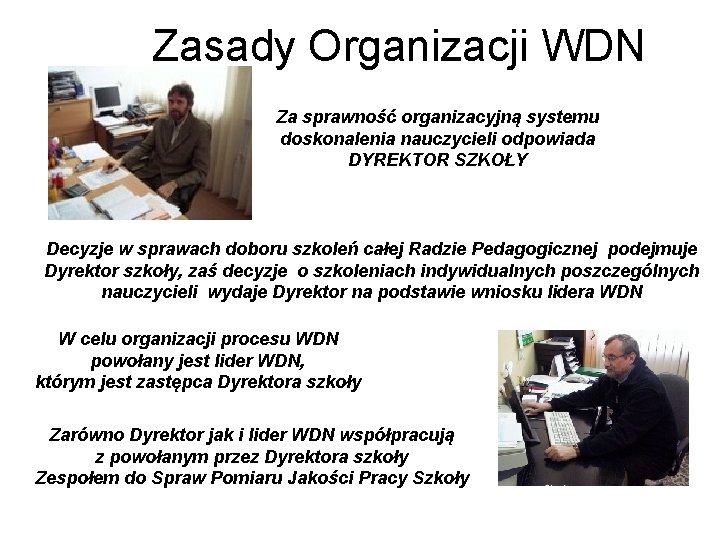 Zasady Organizacji WDN

Za sprawność organizacyjną systemu doskonalenia nauczycieli odpowiada DYREKTOR SZKOŁY

Decyzje w sprawach doboru szkoleń całej Radzie Pedagogicznej podejmuje Dyrektor szkoły, zaś decyzje o szkoleniach indywidualnych poszczególnych nauczycieli wydaje Dyrektor na podstawie wniosku lidera WDN

W celu organizacji procesu WDN powołany jest lider WDN, którym jest zastępca Dyrektora szkoły

Zarówno Dyrektor jak i lider WDN współpracują z powołanym przez Dyrektora szkoły Zespołem do Spraw Pomiaru Jakości Pracy Szkoły